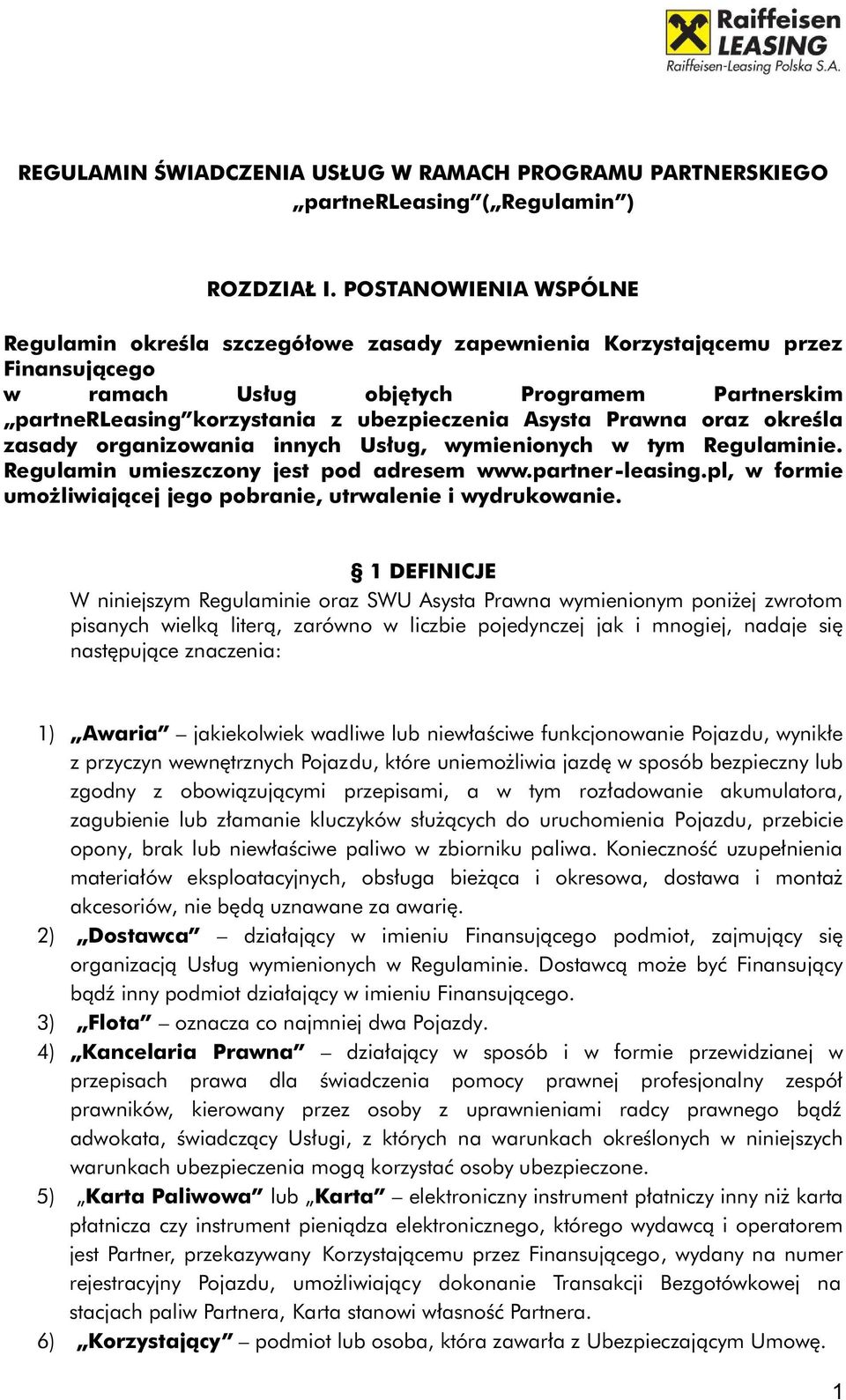 Raiffeisen LEASING
Raiffeisen-Leasing Polska S.A.

REGULAMIN ŚWIADCZENIA USŁUG W RAMACH PROGRAMU PARTNERSKIEGO „partneRLeasing”(„Regulamin”)

ROZDZIAŁ I. POSTANOWIENIA WSPÓLNE

Regulamin określa szczegółowe zasady zapewnienia Korzystającemu przez Finansującego w ramach Usług objętych Programem Partnerskim „partneRLeasing”korzystania z ubezpieczenia Asysta Prawna oraz określa zasady organizowania innych Usług, wymienionych w tym Regulaminie. Regulamin umieszczony jest pod adresem www.partner-leasing.pl, w formie umożliwiającej jego pobranie, utrwalenie i wydrukowanie.

§ 1 DEFINICJE
W niniejszym Regulaminie oraz SWU Asysta Prawna wymienionym poniżej zwrotom pisanych wielką literą, zarówno w liczbie pojedynczej jak i mnogiej, nadaje się następujące znaczenia:

1) „Awaria” – jakiekolwiek wadliwe lub niewłaściwe funkcjonowanie Pojazdu, wynikłe z przyczyn wewnętrznych Pojazdu, które uniemożliwia jazdę w sposób bezpieczny lub zgodny z obowiązującymi przepisami, a w tym rozładowanie akumulatora, zagubienie lub złamanie kluczyków służących do uruchomienia Pojazdu, przebicie opony, brak lub niewłaściwe paliwo w zbiorniku paliwa. Konieczność uzupełnienia materiałów eksploatacyjnych, obsługa bieżąca i okresowa, dostawa i montaż akcesoriów, nie będą uznawane za awarię.
2) „Dostawca” – działający w imieniu Finansującego podmiot, zajmujący się organizacją Usług wymienionych w Regulaminie. Dostawcą może być Finansujący bądź inny podmiot działający w imieniu Finansującego.
3) „Flota” – oznacza co najmniej dwa Pojazdy.
4) „Kancelaria Prawna” – działający w sposób i w formie przewidzianej w przepisach prawa dla świadczenia pomocy prawnej profesjonalny zespół prawników, kierowany przez osoby z uprawnieniami radcy prawnego bądź adwokata, świadczący Usługi, z których na warunkach określonych w niniejszych warunkach ubezpieczenia mogą korzystać osoby ubezpieczone.
5) „Karta Paliwowa” lub „Karta” – elektroniczny instrument płatniczy inny niż karta płatnicza czy instrument pieniądza elektronicznego, którego wydawcą i operatorem jest Partner, przekazywany Korzystającemu przez Finansującego, wydany na numer rejestracyjny Pojazdu, umożliwiający dokonanie Transakcji Bezgotówkowej na stacjach paliw Partnera, Karta stanowi własność Partnera.
6) „Korzystający” – podmiot lub osoba, która zawarła z Ubezpieczającym Umowę.

1